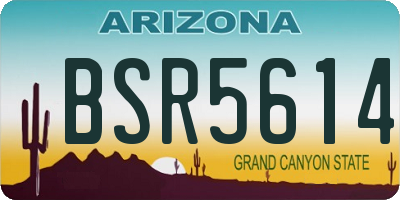 ARIZONA

BSR5614

GRAND CANYON STATE